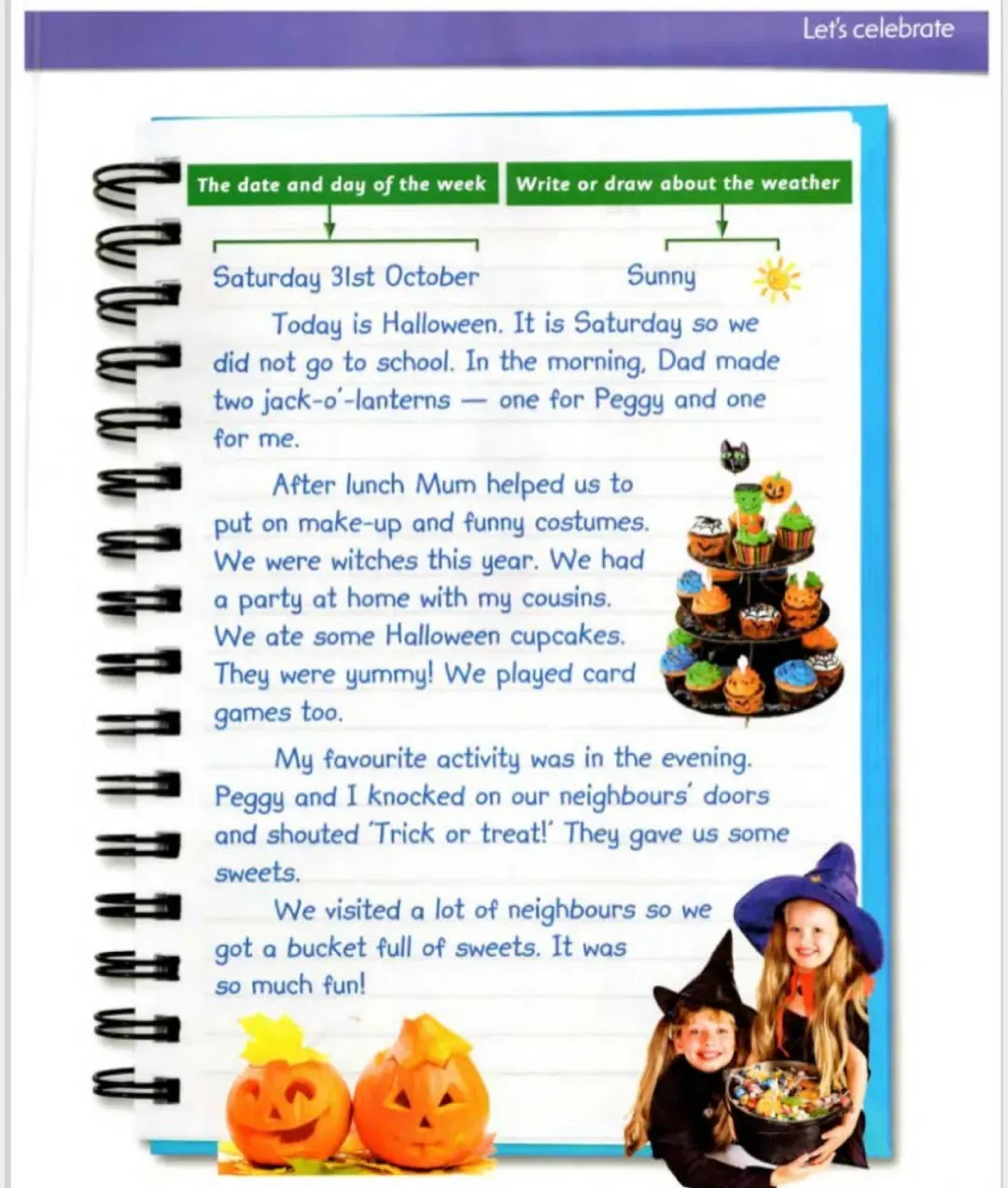 Let's celebrate

The date and day of the week

Write or draw about the weather

Saturday 31st October

Sunny

Today is Halloween. It is Saturday so we did not go to school. In the morning, Dad made two jack-o'-lanterns — one for Peggy and one for me.

After lunch Mum helped us to put on make-up and funny costumes. We were witches this year. We had a party at home with my cousins. We ate some Halloween cupcakes. They were yummy! We played card games too.

My favourite activity was in the evening. Peggy and I knocked on our neighbours' doors and shouted 'Trick or treat!' They gave us some sweets.

We visited a lot of neighbours so we got a bucket full of sweets. It was so much fun!